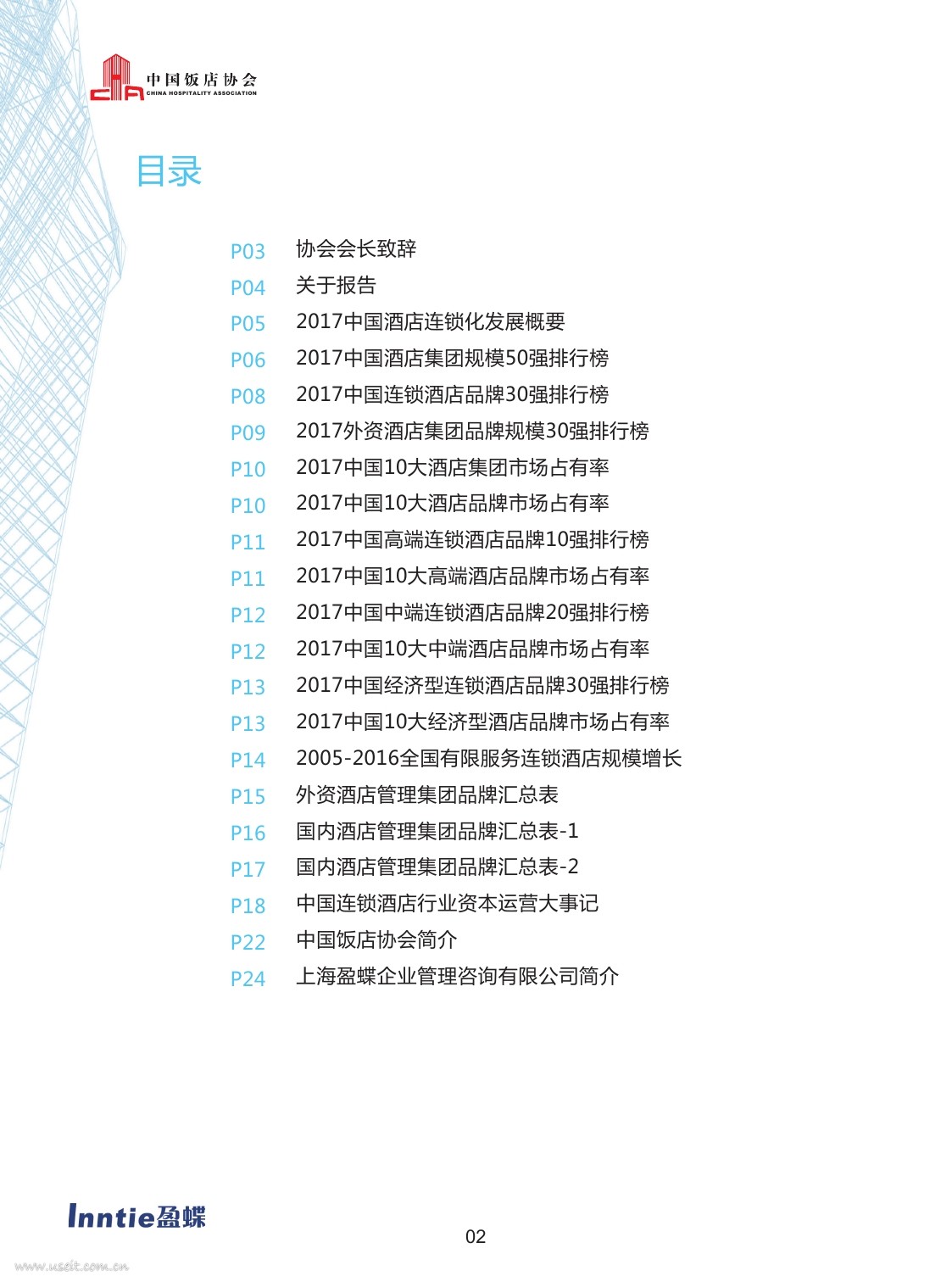 中国饭店协会
CHINA HOSPITALITY ASSOCIATION

目录

P03 协会会长致辞
P04 关于报告
P05 2017中国酒店连锁化发展概要
P06 2017中国酒店集团规模50强排行榜
P08 2017中国连锁酒店品牌30强排行榜
P09 2017外资酒店集团品牌规模30强排行榜
P10 2017中国10大酒店集团市场占有率
P10 2017中国10大酒店品牌市场占有率
P11 2017中国高端连锁酒店品牌10强排行榜
P11 2017中国10大高端酒店品牌市场占有率
P12 2017中国中端连锁酒店品牌20强排行榜
P12 2017中国10大中端酒店品牌市场占有率
P13 2017中国经济型连锁酒店品牌30强排行榜
P13 2017中国10大经济型酒店品牌市场占有率
P14 2005-2016全国有限服务连锁酒店规模增长
P15 外资酒店管理集团品牌汇总表
P16 国内酒店管理集团品牌汇总表-1
P17 国内酒店管理集团品牌汇总表-2
P18 中国连锁酒店行业资本运营大事记
P22 中国饭店协会简介
P24 上海盈蝶企业管理咨询有限公司简介

Inntie盈蝶

02

www.useit.com.cn